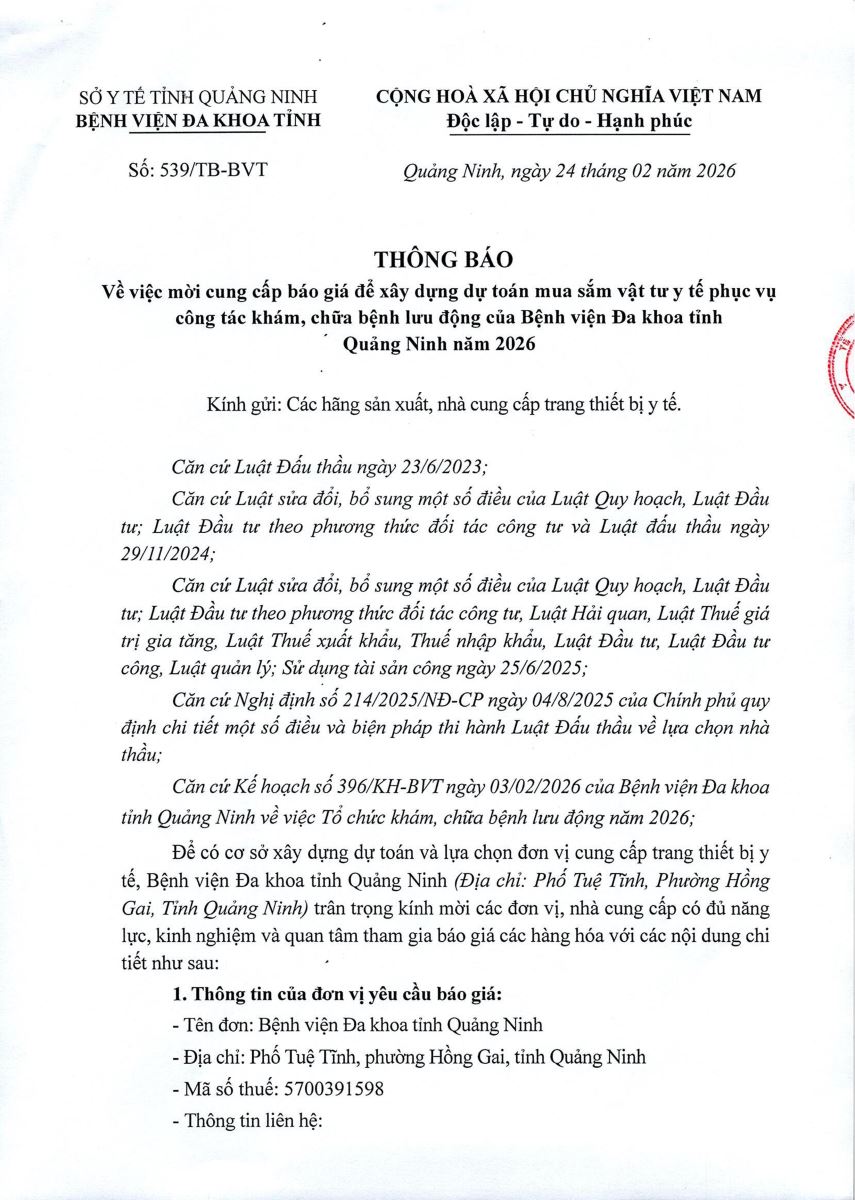 SỞ Y TẾ TỈNH QUẢNG NINH
BỆNH VIỆN ĐA KHOA TỈNH

Số: 539/TB-BVT

CỘNG HOÀ XÃ HỘI CHỦ NGHĨA VIỆT NAM
Độc lập - Tự do - Hạnh phúc

Quảng Ninh, ngày 24 tháng 02 năm 2026

THÔNG BÁO
Về việc mời cung cấp báo giá để xây dựng dự toán mua sắm vật tư y tế phục vụ công tác khám, chữa bệnh lưu động của Bệnh viện Đa khoa tỉnh Quảng Ninh năm 2026

Kính gửi: Các hãng sản xuất, nhà cung cấp trang thiết bị y tế.

Căn cứ Luật Đấu thầu ngày 23/6/2023;

Căn cứ Luật sửa đổi, bổ sung một số điều của Luật Quy hoạch, Luật Đầu tư; Luật Đầu tư theo phương thức đối tác công tư và Luật đấu thầu ngày 29/11/2024;

Căn cứ Luật sửa đổi, bổ sung một số điều của Luật Quy hoạch, Luật Đầu tư; Luật Đầu tư theo phương thức đối tác công tư, Luật Hải quan, Luật Thuế giá trị gia tăng, Luật Thuế xuất khẩu, Thuế nhập khẩu, Luật Đầu tư, Luật Đầu tư công, Luật quản lý; Sử dụng tài sản công ngày 25/6/2025;

Căn cứ Nghị định số 214/2025/NĐ-CP ngày 04/8/2025 của Chính phủ quy định chi tiết một số điều và biện pháp thi hành Luật Đấu thầu về lựa chọn nhà thầu;

Căn cứ Kế hoạch số 396/KH-BVT ngày 03/02/2026 của Bệnh viện Đa khoa tỉnh Quảng Ninh về việc Tổ chức khám, chữa bệnh lưu động năm 2026;

Để có cơ sở xây dựng dự toán và lựa chọn đơn vị cung cấp trang thiết bị y tế, Bệnh viện Đa khoa tỉnh Quảng Ninh (Địa chỉ: Phố Tuệ Tĩnh, Phường Hồng Gai, Tỉnh Quảng Ninh) trân trọng kính mời các đơn vị, nhà cung cấp có đủ năng lực, kinh nghiệm và quan tâm tham gia báo giá các hàng hóa với các nội dung chi tiết như sau:

1. Thông tin của đơn vị yêu cầu báo giá:

- Tên đơn: Bệnh viện Đa khoa tỉnh Quảng Ninh

- Địa chỉ: Phố Tuệ Tĩnh, phường Hồng Gai, tỉnh Quảng Ninh

- Mã số thuế: 5700391598

- Thông tin liên hệ: